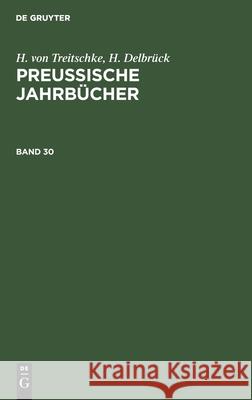 DE GRUYTER

H. von Treitschke, H. Delbrück
PREUSSISCHE JAHRBÜCHER

BAND 30

DE
G

Kraina Książek